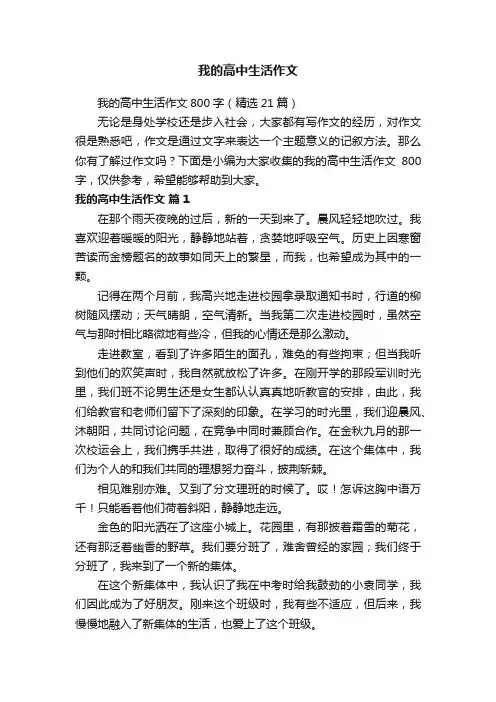 我的高中生活作文

我的高中生活作文800字（精选21篇）

无论是身处学校还是步入社会，大家都有写作文的经历，对作文很是熟悉吧，作文是通过文字来表达一个主题意义的记叙方法。那么你有了解过作文吗？下面是小编为大家收集的我的高中生活作文 800字，仅供参考，希望能够帮助到大家。

我的高中生活作文 篇1

在那个雨天夜晚的过后，新的一天到来了。晨风轻轻地吹过。我喜欢迎着暖暖的阳光，静静地站着，贪婪地呼吸空气。历史上因寒窗苦读而金榜题名的故事如同天上的繁星，而我，也希望成为其中的一颗。

记得在两个月前，我高兴地走进校园拿录取通知书时，行道的柳树随风摆动；天气晴朗，空气清新。当我第二次走进校园时，虽然空气与那时相比略微地有些冷，但我的心情还是那么激动。

走进教室，看到了许多陌生的面孔，难免的有些拘束；但当我听到他们的欢笑声时，我自然就放松了许多。在刚开学的那段军训时光里，我们班不论男生还是女生都认认真真地听教官的安排，由此，我们给教官和老师们留下了深刻的印象。在学习的时光里，我们迎晨风、沐朝阳，共同讨论问题，在竞争中同时兼顾合作。在金秋九月的那一次校运会上，我们携手共进，取得了很好的成绩。在这个集体中，我们为个人的和我们共同的理想努力奋斗，披荆斩棘。

相见难别亦难。又到了分文理班的时候了。哎！怎诉这胸中语万千！只能看着他们荷着斜阳，静静地走远。

金色的阳光洒在了这座小城上。花园里，有那披着霜雪的菊花，还有那泛着幽香的野草。我们要分班了，难舍曾经的家园；我们终于分班了，我来到了一个新的集体。

在这个新集体中，我认识了我在中考时给我鼓劲的小袁同学，我们因此成为了好朋友。刚来这个班级时，我有些不适应，但后来，我慢慢地融入了新集体的生活，也爱上了这个班级。